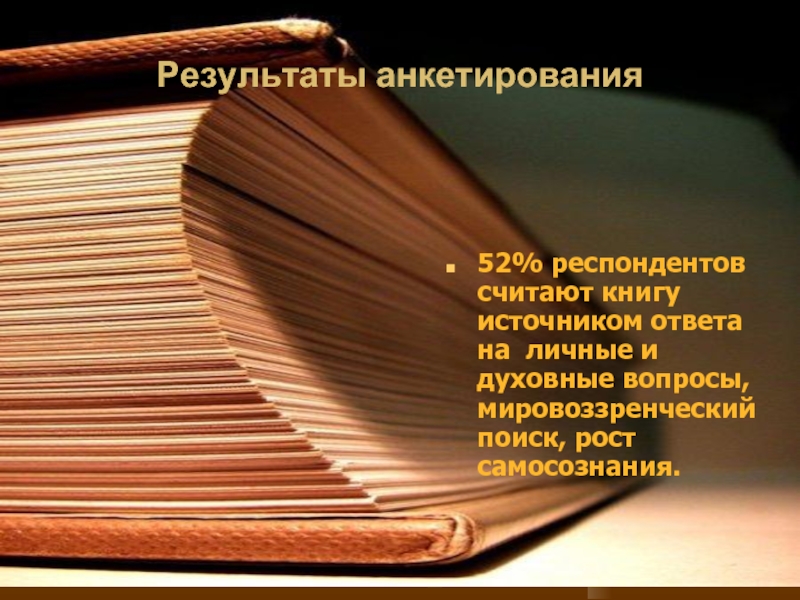 Результаты анкетирования

52% респондентов считают книгу источником ответа на личные и духовные вопросы, мировоззренческий поиск, рост самосознания.